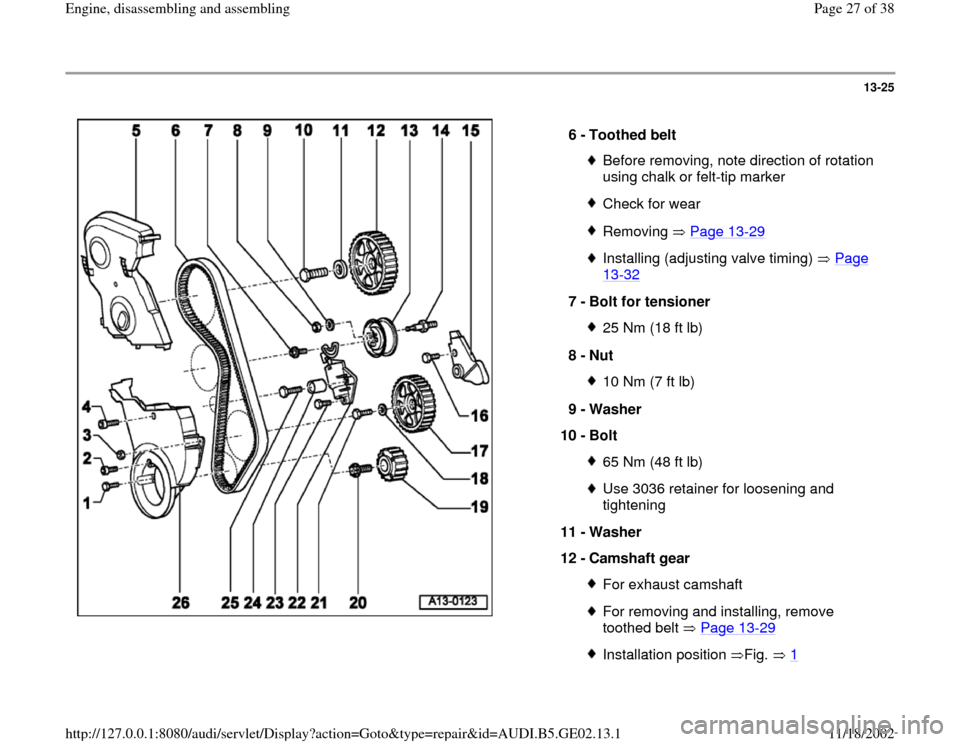 Engine, disassembling and assembling

Page 27 of 38

13-25

5 6 7 8 9 10 11 12 13 14 15

4
3
2
1

16
17
18
19

26 25 24 23 22 21 20

A13-0123

6 - Toothed belt

Before removing, note direction of rotation using chalk or felt-tip marker

Check for wear

Removing ⇒ Page 13-29

Installing (adjusting valve timing) ⇒ Page 13-32

7 - Bolt for tensioner

25 Nm (18 ft lb)

8 - Nut

10 Nm (7 ft lb)

9 - Washer

10 - Bolt

65 Nm (48 ft lb)

Use 3036 retainer for loosening and tightening

11 - Washer

12 - Camshaft gear

For exhaust camshaft

For removing and installing, remove toothed belt ⇒ Page 13-29

Installation position ⇒Fig. ⇒ 1

http://127.0.0.1:8080/audi/servlet/Display?action=Goto&type=repair&id=AUDI.B5.GE02.13.1

11/18/2002

carmanualsonline.info